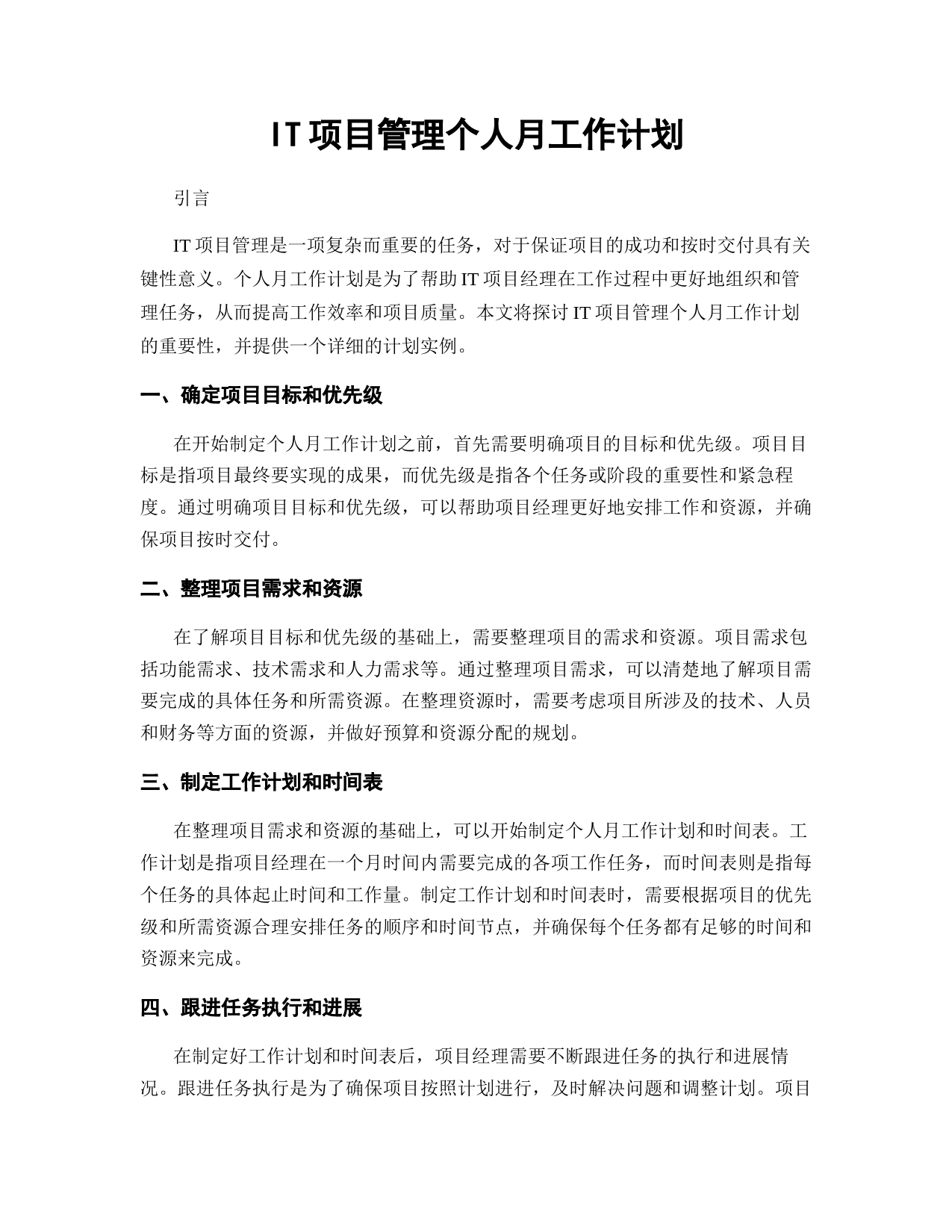 IT 项目管理个人月工作计划

引言

IT 项目管理是一项复杂而重要的任务，对于保证项目的成功和按时交付具有关键性意义。个人月工作计划是为了帮助 IT 项目经理在工作过程中更好地组织和管理任务，从而提高工作效率和项目质量。本文将探讨 IT 项目管理个人月工作计划的重要性，并提供一个详细的计划实例。

一、确定项目目标和优先级

在开始制定个人月工作计划之前，首先需要明确项目的目标和优先级。项目目标是指项目最终要实现的成果，而优先级是指各个任务或阶段的重要性和紧急程度。通过明确项目目标和优先级，可以帮助项目经理更好地安排工作和资源，并确保项目按时交付。

二、整理项目需求和资源

在了解项目目标和优先级的基础上，需要整理项目的需求和资源。项目需求包括功能需求、技术需求和人力需求等。通过整理项目需求，可以清楚地了解项目需要完成的具体任务和所需资源。在整理资源时，需要考虑项目所涉及的技术、人员和财务等方面的资源，并做好预算和资源分配的规划。

三、制定工作计划和时间表

在整理项目需求和资源的基础上，可以开始制定个人月工作计划和时间表。工作计划是指项目经理在一个月时间内需要完成的各项工作任务，而时间表则是指每个任务的具体起止时间和工作量。制定工作计划和时间表时，需要根据项目的优先级和所需资源合理安排任务的顺序和时间节点，并确保每个任务都有足够的时间和资源来完成。

四、跟进任务执行和进展

在制定好工作计划和时间表后，项目经理需要不断跟进任务的执行和进展情况。跟进任务执行是为了确保项目按照计划进行，及时解决问题和调整计划。项目